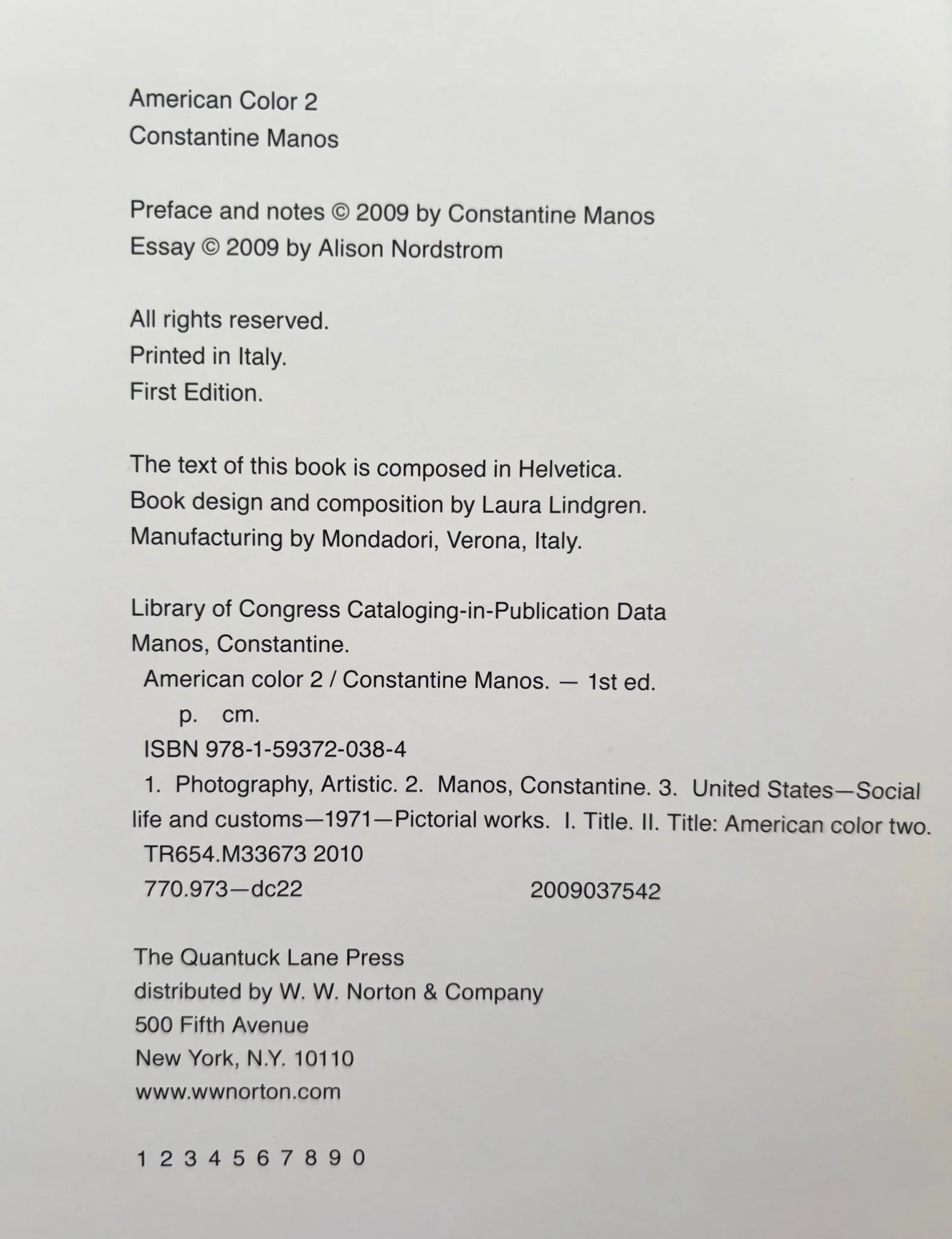 American Color 2
Constantine Manos

Preface and notes © 2009 by Constantine Manos
Essay © 2009 by Alison Nordstrom

All rights reserved.
Printed in Italy.
First Edition.

The text of this book is composed in Helvetica.
Book design and composition by Laura Lindgren.
Manufacturing by Mondadori, Verona, Italy.

Library of Congress Cataloging-in-Publication Data
Manos, Constantine.
American color 2 / Constantine Manos. — 1st ed.
p. cm.
ISBN 978-1-59372-038-4
1. Photography, Artistic. 2. Manos, Constantine. 3. United States—Social life and customs—1971—Pictorial works. I. Title. II. Title: American color two.
TR654.M33673 2010
770.973—dc22 2009037542

The Quantuck Lane Press
distributed by W. W. Norton & Company
500 Fifth Avenue
New York, N.Y. 10110
www.wwnorton.com

1 2 3 4 5 6 7 8 9 0